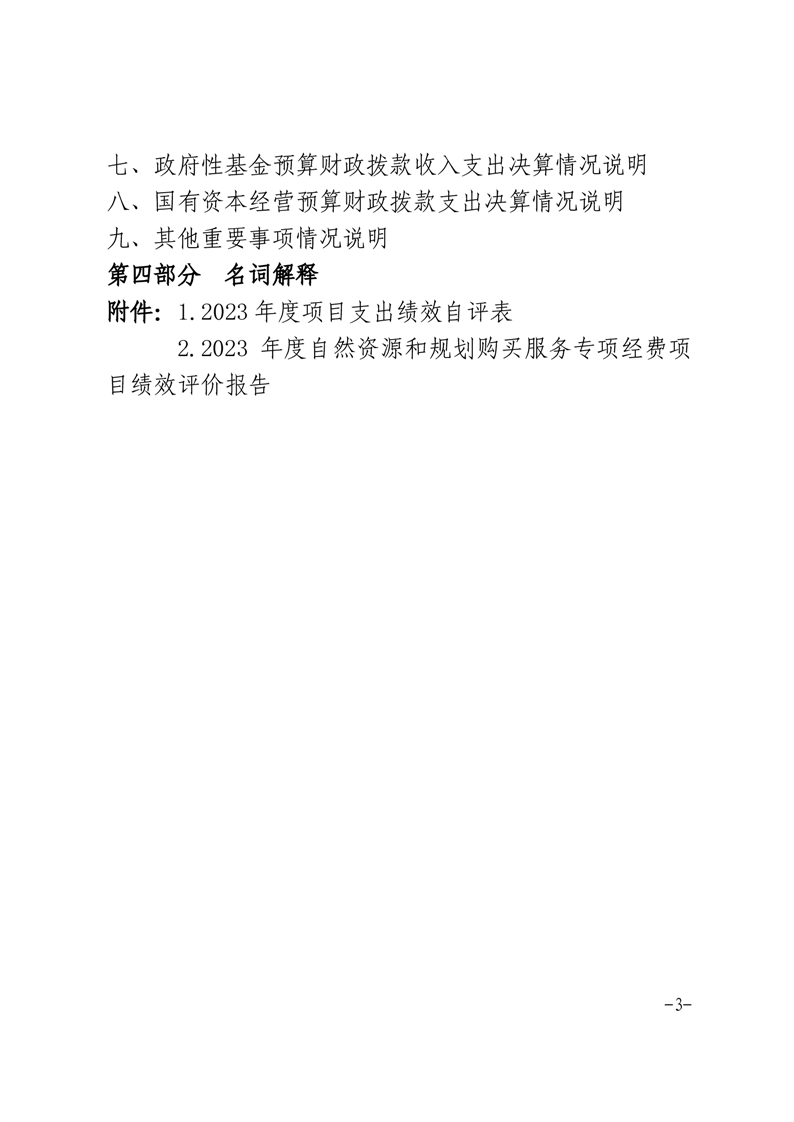 七、政府性基金预算财政拨款收入支出决算情况说明
八、国有资本经营预算财政拨款支出决算情况说明
九、其他重要事项情况说明
第四部分　名词解释
附件：1.2023 年度项目支出绩效自评表

2.2023 年度自然资源和规划购买服务专项经费项目绩效评价报告

-3-